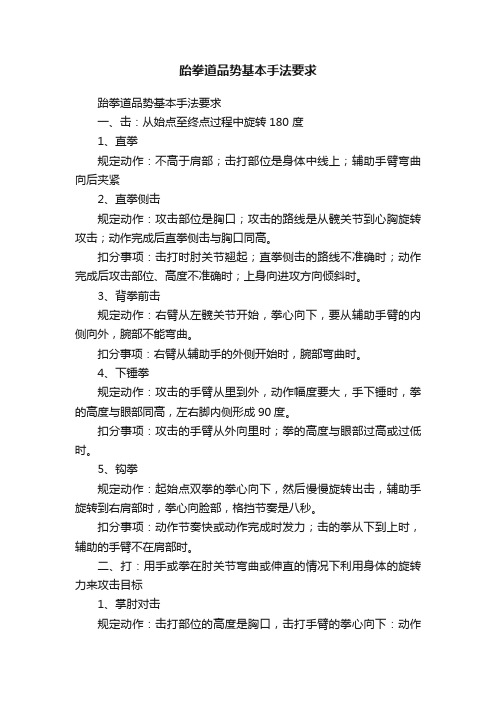 跆拳道品势基本手法要求

跆拳道品势基本手法要求

一、击：从始点至终点过程中旋转 180 度

1、直拳

规定动作：不高于肩部；击打部位是身体中线上；辅助手臂弯曲向后夹紧

2、直拳侧击

规定动作：攻击部位是胸口；攻击的路线是从髋关节到心胸旋转攻击；动作完成后直拳侧击与胸口同高。

扣分事项：击打时肘关节翘起；直拳侧击的路线不准确时；动作完成后攻击部位、高度不准确时；上身向进攻方向倾斜时。

3、背拳前击

规定动作：右臂从左髋关节开始，拳心向下，要从辅助手臂的内侧向外，腕部不能弯曲。

扣分事项：右臂从辅助手的外侧开始时，腕部弯曲时。

4、下锤拳

规定动作：攻击的手臂从里到外，动作幅度要大，手下锤时，拳的高度与眼部同高，左右脚内侧形成 90 度。

扣分事项：攻击的手臂从外向里时；拳的高度与眼部过高或过低时。

5、钩拳

规定动作：起始点双拳的拳心向下，然后慢慢旋转出击，辅助手旋转到右肩部时，拳心向脸部，格挡节奏是八秒。

扣分事项：动作节奏快或动作完成时发力；击的拳从下到上时，辅助的手臂不在肩部时。

二、打：用手或拳在肘关节弯曲或伸直的情况下利用身体的旋转力来攻击目标

1、掌肘对击

规定动作：击打部位的高度是胸口，击打手臂的拳心向下：动作